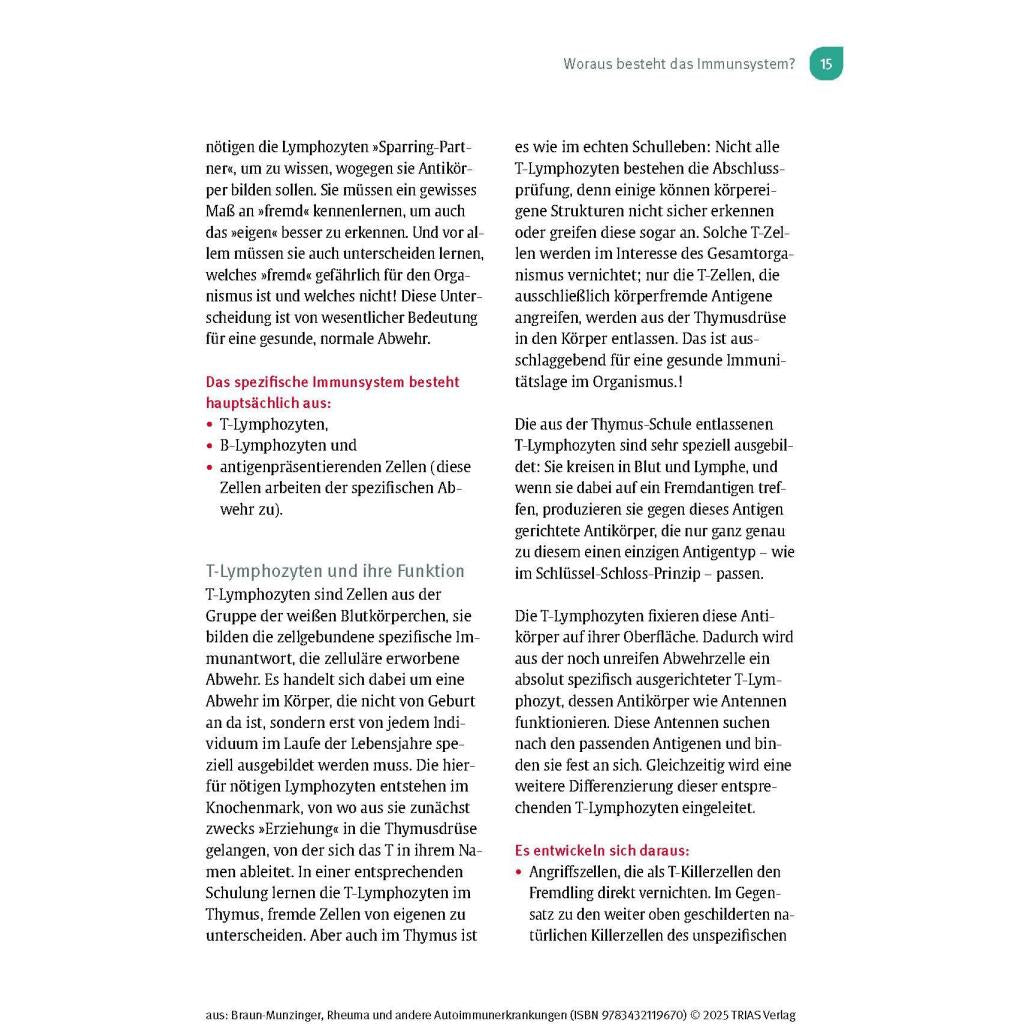 Woraus besteht das Immunsystem? 15

nötigen die Lymphozyten »Sparring-Partner«, um zu wissen, wogegen sie Antikörper bilden sollen. Sie müssen ein gewisses Maß an »fremd« kennenlernen, um auch das »eigen« besser zu erkennen. Und vor allem müssen sie auch unterscheiden lernen, welches »fremd« gefährlich für den Organismus ist und welches nicht! Diese Unterscheidung ist von wesentlicher Bedeutung für eine gesunde, normale Abwehr.

Das spezifische Immunsystem besteht hauptsächlich aus:
• T-Lymphozyten,
• B-Lymphozyten und
• antigenpräsentierenden Zellen (diese Zellen arbeiten der spezifischen Abwehr zu).

T-Lymphozyten und ihre Funktion
T-Lymphozyten sind Zellen aus der Gruppe der weißen Blutkörperchen, sie bilden die zellgebundene spezifische Immunantwort, die zelluläre erworbene Abwehr. Es handelt sich dabei um eine Abwehr im Körper, die nicht von Geburt an da ist, sondern erst von jedem Individuum im Laufe der Lebensjahre speziell ausgebildet werden muss. Die hierfür nötigen Lymphozyten entstehen im Knochenmark, von wo aus sie zunächst zwecks »Erziehung« in die Thymusdrüse gelangen, von der sich das T in ihrem Namen ableitet. In einer entsprechenden Schulung lernen die T-Lymphozyten im Thymus, fremde Zellen von eigenen zu unterscheiden. Aber auch im Thymus ist es wie im echten Schulleben: Nicht alle T-Lymphozyten bestehen die Abschlussprüfung, denn einige können körpereigene Strukturen nicht sicher erkennen oder greifen diese sogar an. Solche T-Zellen werden im Interesse des Gesamtorganismus vernichtet; nur die T-Zellen, die ausschließlich körperfremde Antigene angreifen, werden aus der Thymusdrüse in den Körper entlassen. Das ist ausschlaggebend für eine gesunde Immunitätslage im Organismus.!

Die aus der Thymus-Schule entlassenen T-Lymphozyten sind sehr speziell ausgebildet: Sie kreisen in Blut und Lymphe, und wenn sie dabei auf ein Fremdantigen treffen, produzieren sie gegen dieses Antigen gerichtete Antikörper, die nur ganz genau zu diesem einen einzigen Antigentyp – wie im Schlüssel-Schloss-Prinzip – passen.

Die T-Lymphozyten fixieren diese Antikörper auf ihrer Oberfläche. Dadurch wird aus der noch unreifen Abwehrzelle ein absolut spezifisch ausgerichteter T-Lymphozyt, dessen Antikörper wie Antennen funktionieren. Diese Antennen suchen nach den passenden Antigenen und binden sie fest an sich. Gleichzeitig wird eine weitere Differenzierung dieser entsprechenden T-Lymphozyten eingeleitet.

Es entwickeln sich daraus:
• Angriffszellen, die als T-Killerzellen den Fremdling direkt vernichten. Im Gegensatz zu den weiter oben geschilderten natürlichen Killerzellen des unspezifischen

aus: Braun-Munzinger, Rheuma und andere Autoimmunerkrankungen (ISBN 9783432119670) © 2025 TRIAS Verlag